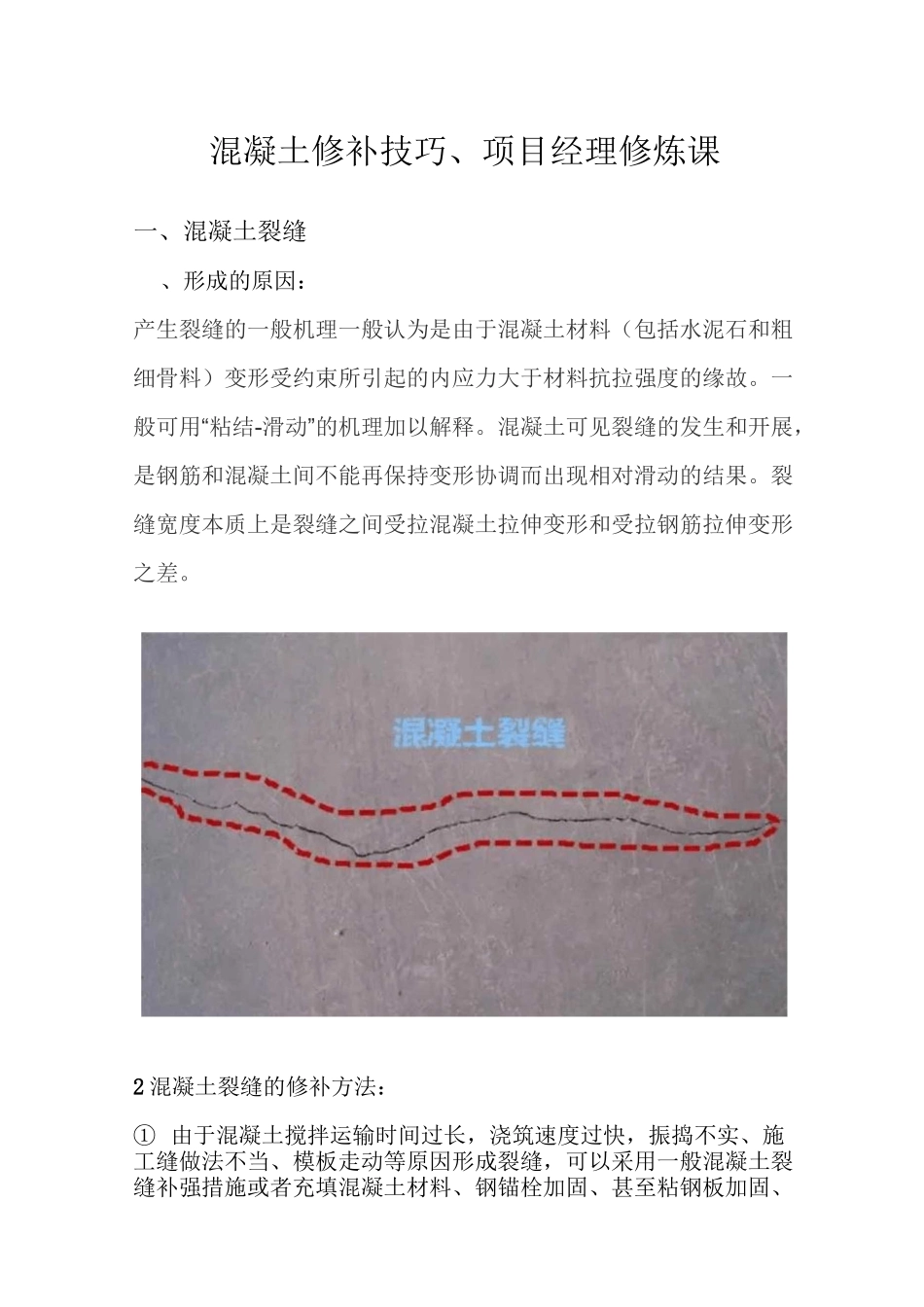 混凝土修补技巧、项目经理修炼课

一、混凝土裂缝

、形成的原因：

产生裂缝的一般机理一般认为是由于混凝土材料（包括水泥石和粗细骨料）变形受约束所引起的内应力大于材料抗拉强度的缘故。一般可用“粘结-滑动”的机理加以解释。混凝土可见裂缝的发生和开展，是钢筋和混凝土间不能再保持变形协调而出现相对滑动的结果。裂缝宽度本质上是裂缝之间受拉混凝土拉伸变形和受拉钢筋拉伸变形之差。

混凝土裂缝

2 混凝土裂缝的修补方法：

① 由于混凝土搅拌运输时间过长，浇筑速度过快，振捣不实、施工缝做法不当、模板走动等原因形成裂缝，可以采用一般混凝土裂缝补强措施或者充填混凝土材料、钢锚栓加固、甚至粘钢板加固、